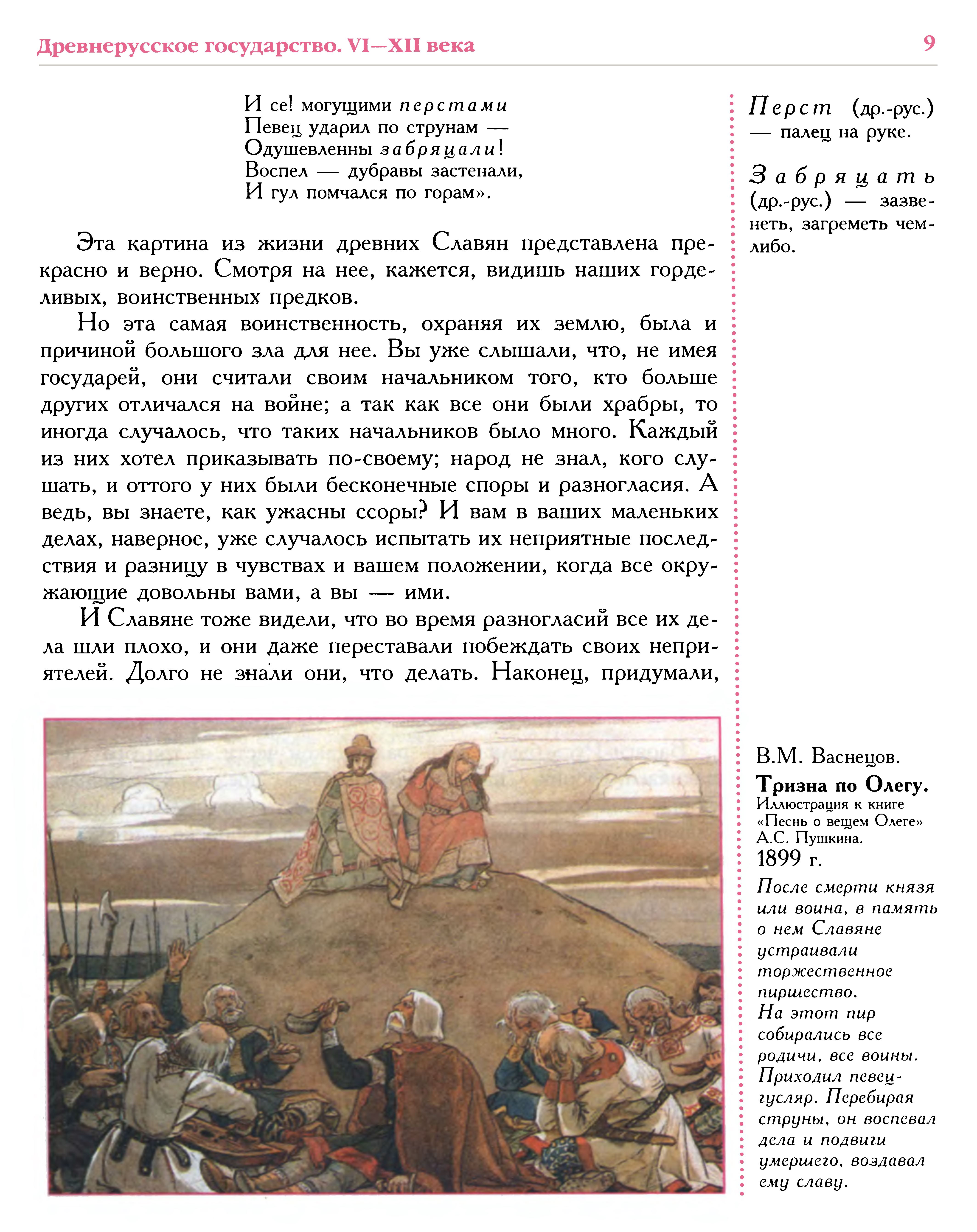 Древнерусское государство. VI—XII века 9

И се! могущими перстами
Певец ударил по струнам —
Одушевленны забряцали!
Воспел — дубравы застенали,
И гул помчался по горам».

Эта картина из жизни древних Славян представлена прекрасно и верно. Смотря на нее, кажется, видишь наших горделивых, воинственных предков.

Но эта самая воинственность, охраняя их землю, была и причиной большого зла для нее. Вы уже слышали, что, не имея государей, они считали своим начальником того, кто больше других отличался на войне; а так как все они были храбры, то иногда случалось, что таких начальников было много. Каждый из них хотел приказывать по-своему; народ не знал, кого слушать, и оттого у них были бесконечные споры и разногласия. А ведь, вы знаете, как ужасны ссоры? И вам в ваших маленьких делах, наверное, уже случалось испытать их неприятные последствия и разницу в чувствах и вашем положении, когда все окружающие довольны вами, а вы — ими.

И Славяне тоже видели, что во время разногласий все их дела шли плохо, и они даже переставали побеждать своих неприятелей. Долго не знали они, что делать. Наконец, придумали,

Перст (др.-рус.) — палец на руке.

Забряцать (др.-рус.) — зазвенеть, загреметь чем-либо.

В.М. Васнецов.
Тризна по Олегу.
Иллюстрация к книге «Песнь о вещем Олеге» А.С. Пушкина.
1899 г.
После смерти князя или воина, в память о нем Славяне устраивали торжественное пиршество. На этот пир собирались все родичи, все воины. Приходил певец-гусляр. Перебирая струны, он воспевал дела и подвиги умершего, воздавал ему славу.